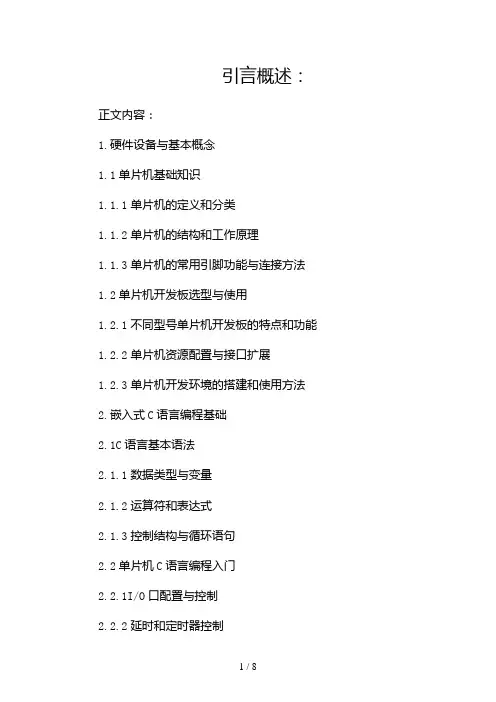 引言概述：

正文内容：

1.硬件设备与基本概念

1.1单片机基础知识

1.1.1单片机的定义和分类

1.1.2单片机的结构和工作原理

1.1.3单片机的常用引脚功能与连接方法

1.2单片机开发板选型与使用

1.2.1不同型号单片机开发板的特点和功能

1.2.2单片机资源配置与接口扩展

1.2.3单片机开发环境的搭建和使用方法

2.嵌入式C语言编程基础

2.1C语言基本语法

2.1.1数据类型与变量

2.1.2运算符和表达式

2.1.3控制结构与循环语句

2.2单片机C语言编程入门

2.2.1I/O口配置与控制

2.2.2延时和定时器控制

1 / 8